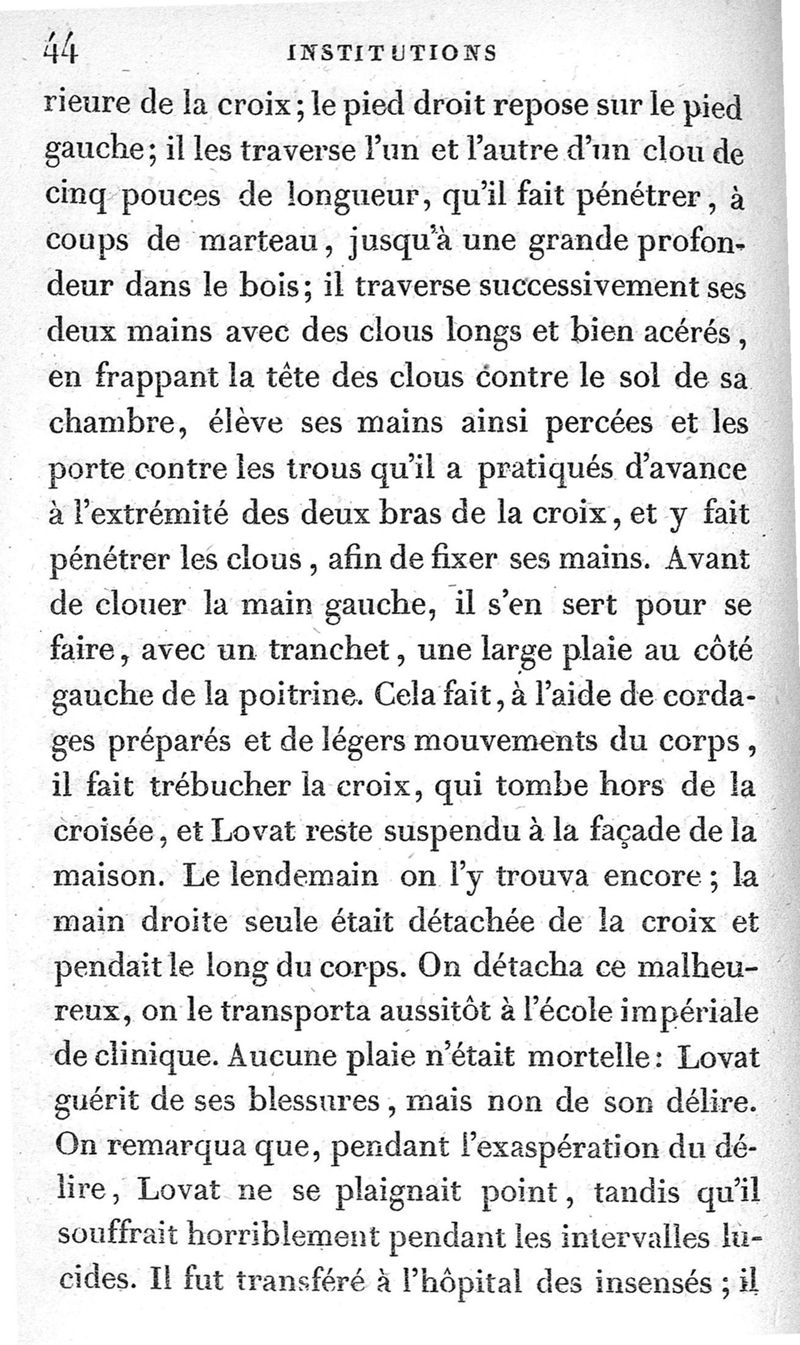 44 INSTITUTIONS

rieure de la croix; le pied droit repose sur le pied gauche; il les traverse l'un et l'autre d'un clou de cinq pouces de longueur, qu'il fait pénétrer, à coups de marteau, jusqu'à une grande profondeur dans le bois; il traverse successivement ses deux mains avec des clous longs et bien acérés, en frappant la tête des clous contre le sol de sa chambre, élève ses mains ainsi percées et les porte contre les trous qu'il a pratiqués d'avance à l'extrémité des deux bras de la croix, et y fait pénétrer les clous, afin de fixer ses mains. Avant de clouer la main gauche, il s'en sert pour se faire, avec un tranchet, une large plaie au côté gauche de la poitrine. Cela fait, à l'aide de cordages préparés et de légers mouvements du corps, il fait trébucher la croix, qui tombe hors de la croisée, et Lovat reste suspendu à la façade de la maison. Le lendemain on l'y trouva encore; la main droite seule était détachée de la croix et pendait le long du corps. On détacha ce malheureux, on le transporta aussitôt à l'école impériale de clinique. Aucune plaie n'était mortelle: Lovat guérit de ses blessures, mais non de son délire. On remarqua que, pendant l'exaspération du délire, Lovat ne se plaignait point, tandis qu'il souffrait horriblement pendant les intervalles lucides. Il fut transféré à l'hôpital des insensés; il